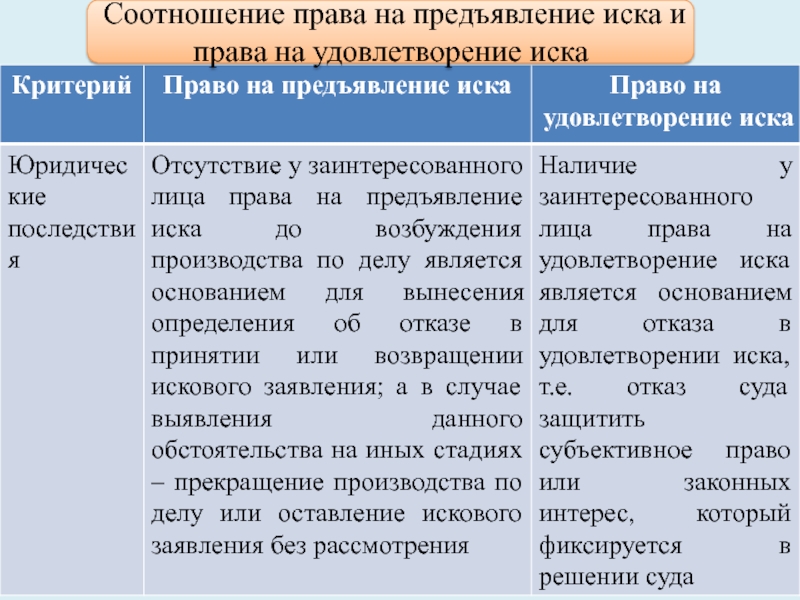 Соотношение права на предъявление иска и права на удовлетворение иска

| Критерий | Право на предъявление иска | Право на удовлетворение иска |
|---|---|---|
| Юридические последствия | Отсутствие у заинтересованного лица права на предъявление иска до возбуждения производства по делу является основанием для вынесения определения об отказе в принятии или возвращении искового заявления; а в случае выявления данного обстоятельства на иных стадиях – прекращение производства по делу или оставление искового заявления без рассмотрения | Наличие у заинтересованного лица права на удовлетворение иска является основанием для отказа в удовлетворении иска, т.е. отказ суда защитить субъективное право или законных интерес, который фиксируется в решении суда |